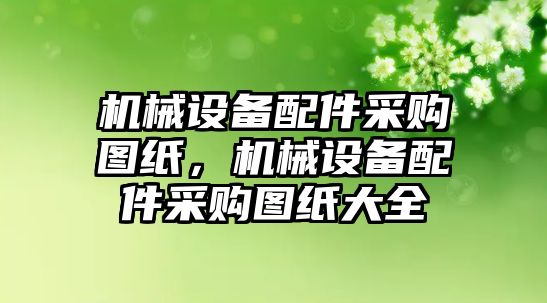 机械设备配件采购图纸，机械设备配件采购图纸大全